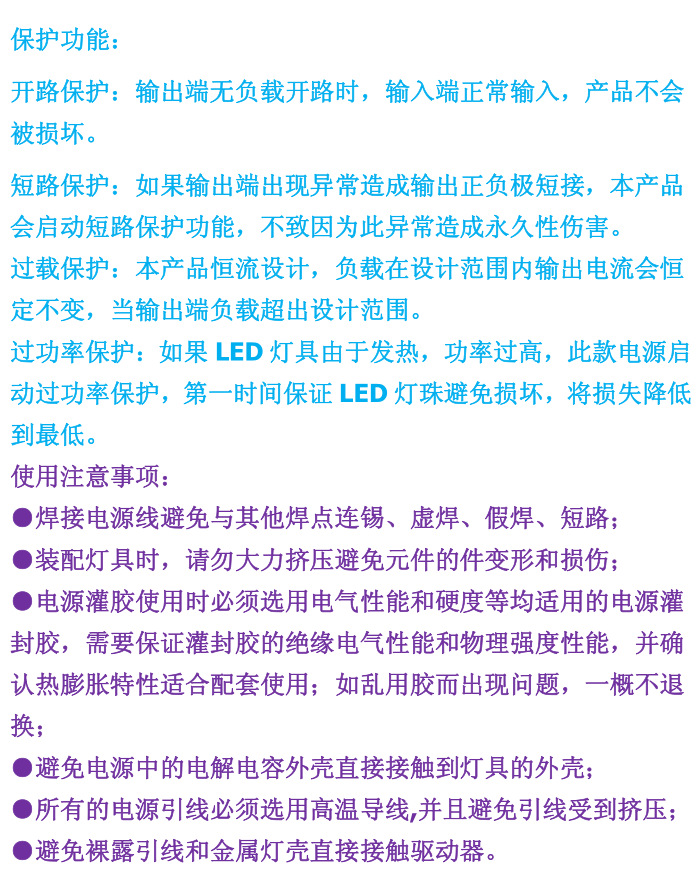 保护功能：

开路保护：输出端无负载开路时，输入端正常输入，产品不会被损坏。

短路保护：如果输出端出现异常造成输出正负极短接，本产品会启动短路保护功能，不致因为此异常造成永久性伤害。

过载保护：本产品恒流设计，负载在设计范围内输出电流会恒定不变，当输出端负载超出设计范围。

过功率保护：如果 LED 灯具由于发热，功率过高，此款电源启动过功率保护，第一时间保证 LED 灯珠避免损坏，将损失降低到最低。

使用注意事项：

●焊接电源线避免与其他焊点连锡、虚焊、假焊、短路；

●装配灯具时，请勿大力挤压避免元件的件变形和损伤；

●电源灌胶使用时必须选用电气性能和硬度等均适用的电源灌封胶，需要保证灌封胶的绝缘电气性能和物理强度性能，并确认热膨胀特性适合配套使用；如乱用胶而出现问题，一概不退换；

●避免电源中的电解电容外壳直接接触到灯具的外壳；

●所有的电源引线必须选用高温导线,并且避免引线受到挤压；

●避免裸露引线和金属灯壳直接接触驱动器。